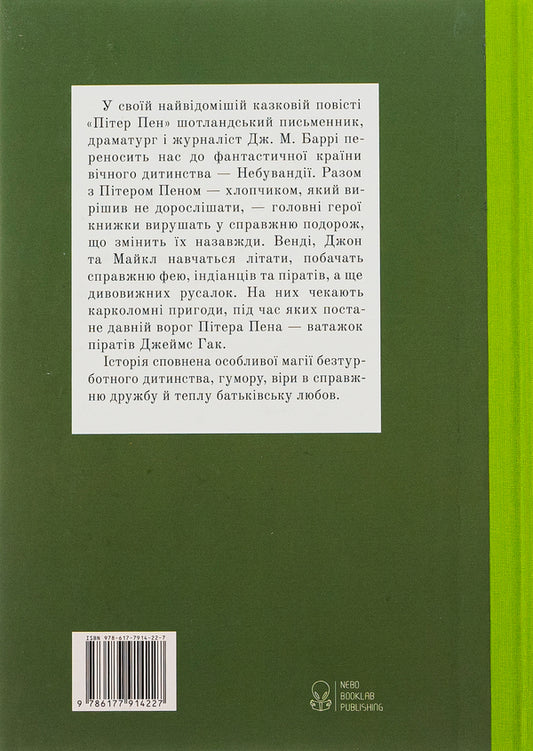 У своїй найвідомішій казковій повісті «Пітер Пен» шотландський письменник, драматург і журналіст Дж. М. Баррі переносить нас до фантастичної країни вічного дитинства — Небувандії. Разом з Пітером Пеном — хлопчиком, який вирішив не дорослішати, — головні герої книжки вирушать у справжню подорож, що змінить їх назавжди. Венді, Джон та Майкл навчаться літати, побачать справжню фею, індіанців та піратів, а ще дивовижних русалок. На них чекають карколомні пригоди, під час яких постане давній ворог Пітера Пена — ватажок піратів Джеймс Гак.

Історія сповнена особливої магії безтурботного дитинства, гумору, віри в справжню дружбу й теплу батьківську любов.

ISBN 978-617-7914-22-7

9 786177 914227

NEBO BOOKLAB PUBLISHING